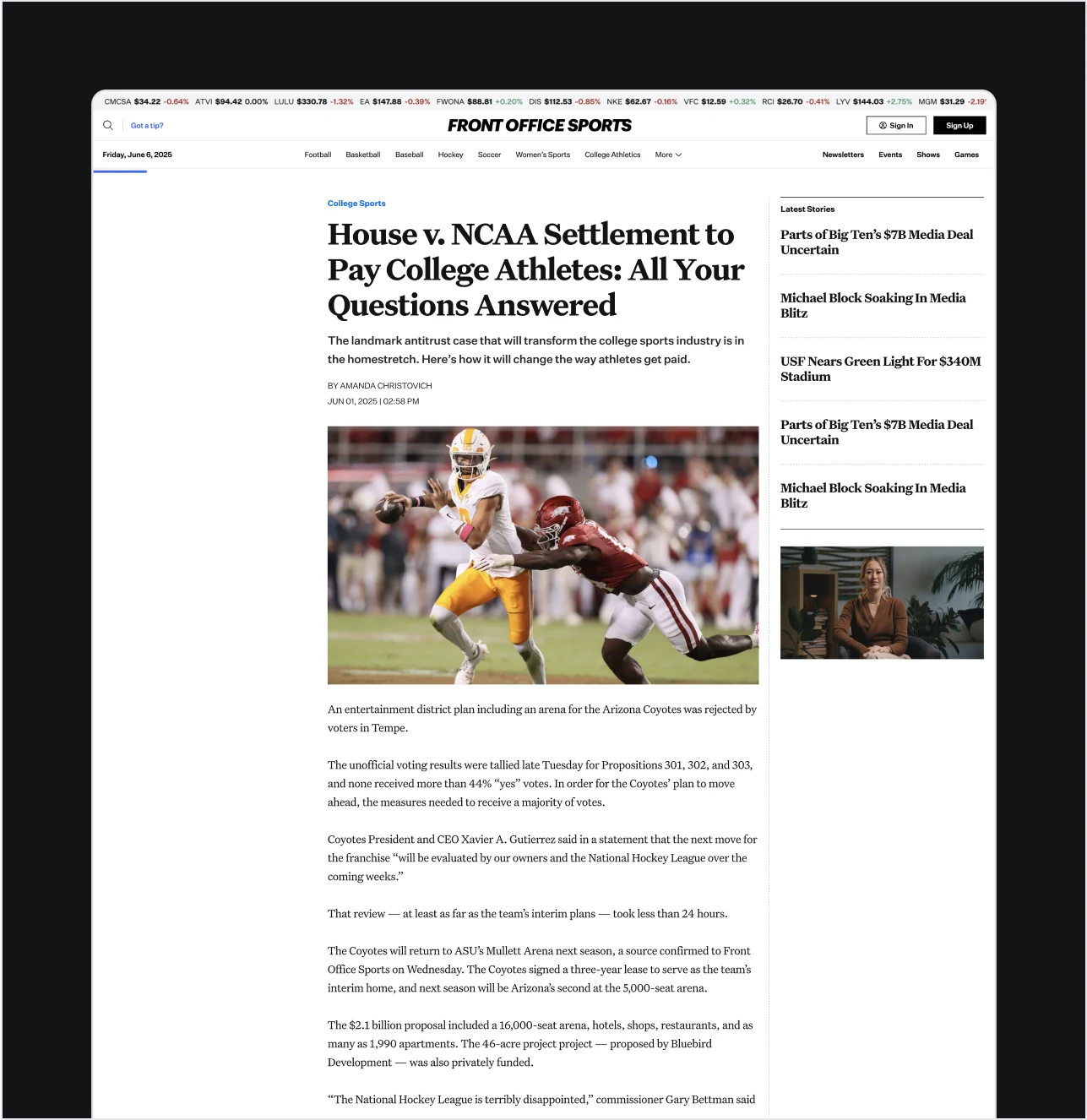 CMCSA $34.22 -0.64% ATVI $94.42 0.00% LULU $330.78 -1.32% EA $147.88 -0.39% FWONA $88.81 +0.20% DIS $112.53 -0.85% NKE $62.67 -0.16% VFC $12.59 +0.32% RCI $26.70 -0.41% LYV $144.03 +2.75% MGM $31.29 -2.19

Got a tip?

FRONT OFFICE SPORTS

Sign In

Sign Up

Friday, June 6, 2025

Football Basketball Baseball Hockey Soccer Women's Sports College Athletics More

Newsletters Events Shows Games

College Sports

House v. NCAA Settlement to Pay College Athletes: All Your Questions Answered

The landmark antitrust case that will transform the college sports industry is in the homestretch. Here's how it will change the way athletes get paid.

BY AMANDA CHRISTOVICH

JUN 01, 2025 | 02:58 PM

An entertainment district plan including an arena for the Arizona Coyotes was rejected by voters in Tempe.

The unofficial voting results were tallied late Tuesday for Propositions 301, 302, and 303, and none received more than 44% "yes" votes. In order for the Coyotes' plan to move ahead, the measures needed to receive a majority of votes.

Coyotes President and CEO Xavier A. Gutierrez said in a statement that the next move for the franchise "will be evaluated by our owners and the National Hockey League over the coming weeks."

That review — at least as far as the team's interim plans — took less than 24 hours.

The Coyotes will return to ASU's Mullett Arena next season, a source confirmed to Front Office Sports on Wednesday. The Coyotes signed a three-year lease to serve as the team's interim home, and next season will be Arizona's second at the 5,000-seat arena.

The $2.1 billion proposal included a 16,000-seat arena, hotels, shops, restaurants, and as many as 1,990 apartments. The 46-acre project project — proposed by Bluebird Development — was also privately funded.

"The National Hockey League is terribly disappointed," commissioner Gary Bettman said

Latest Stories

Parts of Big Ten's $7B Media Deal Uncertain

Michael Block Soaking In Media Blitz

USF Nears Green Light For $340M Stadium

Parts of Big Ten's $7B Media Deal Uncertain

Michael Block Soaking In Media Blitz